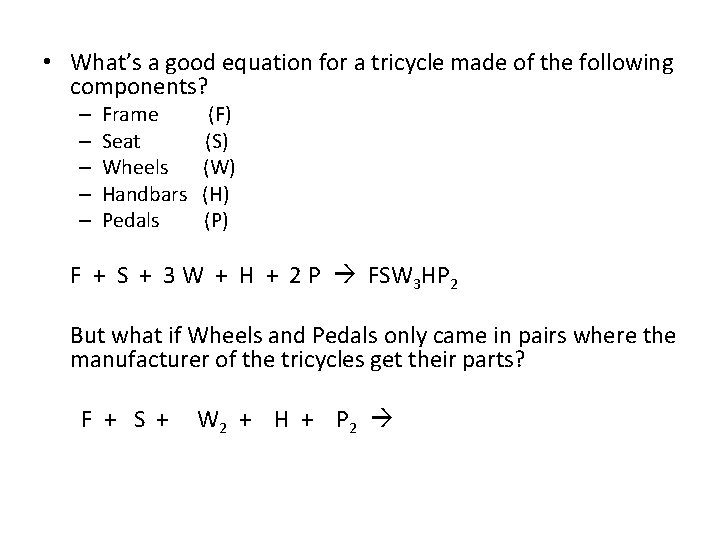 • What's a good equation for a tricycle made of the following components?

– Frame (F)
– Seat (S)
– Wheels (W)
– Handbars (H)
– Pedals (P)

$F + S + 3W + H + 2P \rightarrow FSW_3HP_2$

But what if Wheels and Pedals only came in pairs where the manufacturer of the tricycles get their parts?

$F + S + W_2 + H + P_2 \rightarrow$